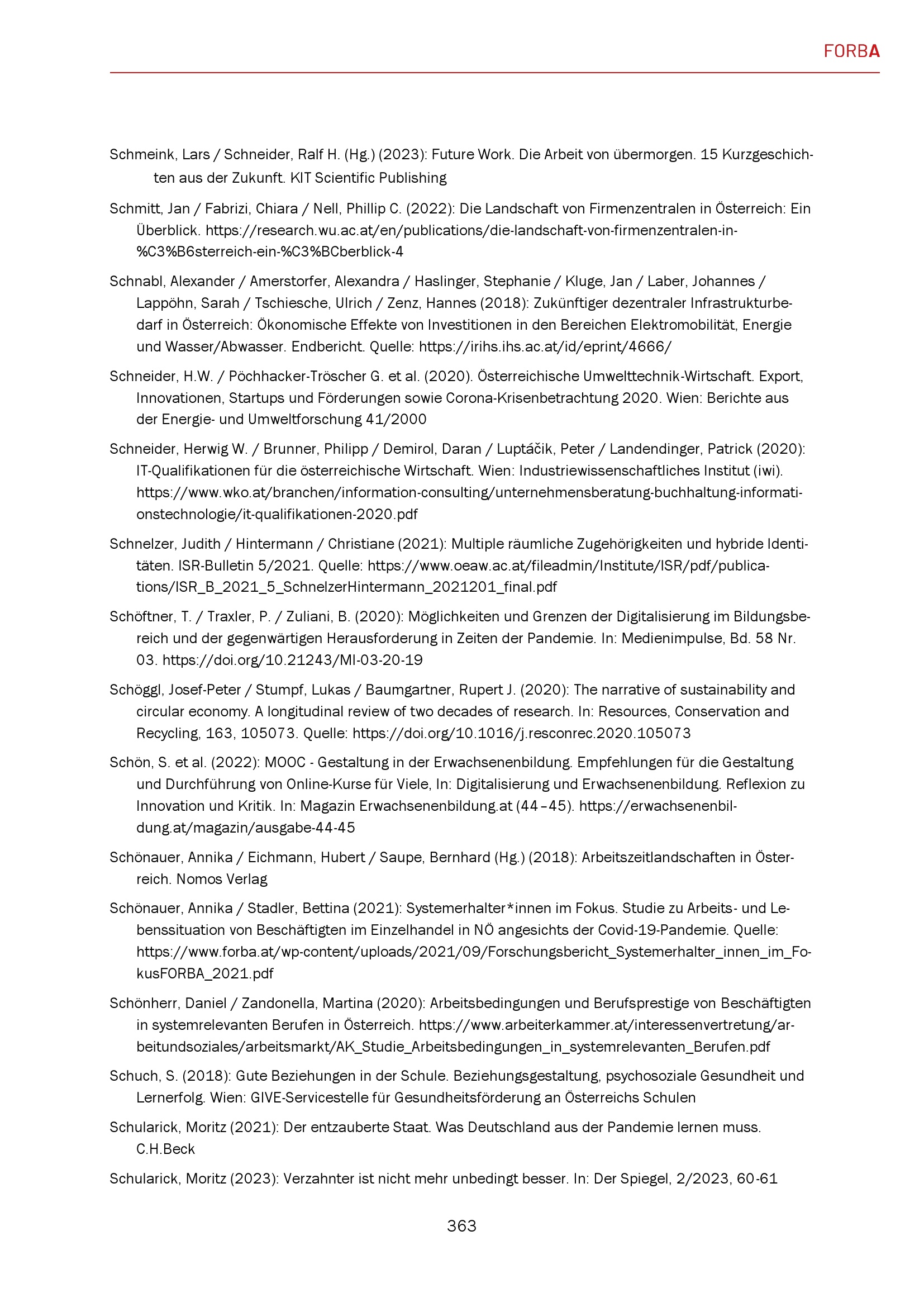 FORBA

Schmeink, Lars / Schneider, Ralf H. (Hg.) (2023): Future Work. Die Arbeit von übermorgen. 15 Kurzgeschichten aus der Zukunft. KIT Scientific Publishing

Schmitt, Jan / Fabrizi, Chiara / Nell, Phillip C. (2022): Die Landschaft von Firmenzentralen in Österreich: Ein Überblick. https://research.wu.ac.at/en/publications/die-landschaft-von-firmenzentralen-in-%C3%B6sterreich-ein-%C3%BCberblick-4

Schnabl, Alexander / Amerstorfer, Alexandra / Haslinger, Stephanie / Kluge, Jan / Laber, Johannes / Lappöhn, Sarah / Tschiesche, Ulrich / Zenz, Hannes (2018): Zukünftiger dezentraler Infrastrukturbedarf in Österreich: Ökonomische Effekte von Investitionen in den Bereichen Elektromobilität, Energie und Wasser/Abwasser. Endbericht. Quelle: https://irihs.ihs.ac.at/id/eprint/4666/

Schneider, H.W. / Pöchhacker-Tröscher G. et al. (2020). Österreichische Umwelttechnik-Wirtschaft. Export, Innovationen, Startups und Förderungen sowie Corona-Krisenbetrachtung 2020. Wien: Berichte aus der Energie- und Umweltforschung 41/2000

Schneider, Herwig W. / Brunner, Philipp / Demirol, Daran / Luptáčik, Peter / Landendinger, Patrick (2020): IT-Qualifikationen für die österreichische Wirtschaft. Wien: Industriewissenschaftliches Institut (iwi). https://www.wko.at/branchen/information-consulting/unternehmensberatung-buchhaltung-informationstechnologie/it-qualifikationen-2020.pdf

Schnelzer, Judith / Hintermann / Christiane (2021): Multiple räumliche Zugehörigkeiten und hybride Identitäten. ISR-Bulletin 5/2021. Quelle: https://www.oeaw.ac.at/fileadmin/Institute/ISR/pdf/publications/ISR_B_2021_5_SchnelzerHintermann_2021201_final.pdf

Schöftner, T. / Traxler, P. / Zuliani, B. (2020): Möglichkeiten und Grenzen der Digitalisierung im Bildungsbereich und der gegenwärtigen Herausforderung in Zeiten der Pandemie. In: Medienimpulse, Bd. 58 Nr. 03. https://doi.org/10.21243/MI-03-20-19

Schöggl, Josef-Peter / Stumpf, Lukas / Baumgartner, Rupert J. (2020): The narrative of sustainability and circular economy. A longitudinal review of two decades of research. In: Resources, Conservation and Recycling, 163, 105073. Quelle: https://doi.org/10.1016/j.resconrec.2020.105073

Schön, S. et al. (2022): MOOC - Gestaltung in der Erwachsenenbildung. Empfehlungen für die Gestaltung und Durchführung von Online-Kurse für Viele, In: Digitalisierung und Erwachsenenbildung. Reflexion zu Innovation und Kritik. In: Magazin Erwachsenenbildung.at (44–45). https://erwachsenenbildung.at/magazin/ausgabe-44-45

Schönauer, Annika / Eichmann, Hubert / Saupe, Bernhard (Hg.) (2018): Arbeitszeitlandschaften in Österreich. Nomos Verlag

Schönauer, Annika / Stadler, Bettina (2021): Systemerhalter*innen im Fokus. Studie zu Arbeits- und Lebenssituation von Beschäftigten im Einzelhandel in NÖ angesichts der Covid-19-Pandemie. Quelle: https://www.forba.at/wp-content/uploads/2021/09/Forschungsbericht_Systemerhalter_innen_im_FokusFORBA_2021.pdf

Schönherr, Daniel / Zandonella, Martina (2020): Arbeitsbedingungen und Berufsprestige von Beschäftigten in systemrelevanten Berufen in Österreich. https://www.arbeiterkammer.at/interessenvertretung/arbeitundsoziales/arbeitsmarkt/AK_Studie_Arbeitsbedingungen_in_systemrelevanten_Berufen.pdf

Schuch, S. (2018): Gute Beziehungen in der Schule. Beziehungsgestaltung, psychosoziale Gesundheit und Lernerfolg. Wien: GIVE-Servicestelle für Gesundheitsförderung an Österreichs Schulen

Schularick, Moritz (2021): Der entzauberte Staat. Was Deutschland aus der Pandemie lernen muss. C.H.Beck

Schularick, Moritz (2023): Verzahnter ist nicht mehr unbedingt besser. In: Der Spiegel, 2/2023, 60-61

363